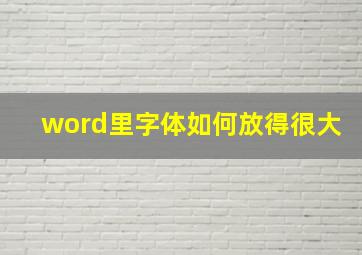 word里字体如何放得很大